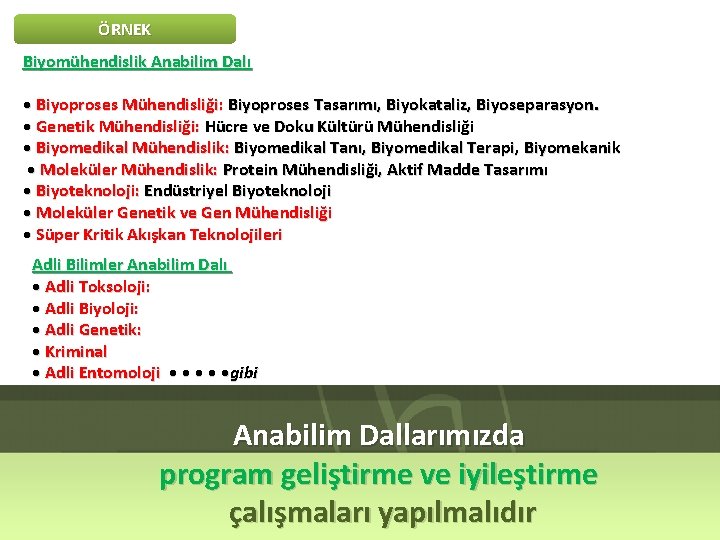 ÖRNEK

Biyomühendislik Anabilim Dalı

• Biyoproses Mühendisliği: Biyoproses Tasarımı, Biyokataliz, Biyoseparasyon.
• Genetik Mühendisliği: Hücre ve Doku Kültürü Mühendisliği
• Biyomedikal Mühendislik: Biyomedikal Tanı, Biyomedikal Terapi, Biyomekanik
• Moleküler Mühendislik: Protein Mühendisliği, Aktif Madde Tasarımı
• Biyoteknoloji: Endüstriyel Biyoteknoloji
• Moleküler Genetik ve Gen Mühendisliği
• Süper Kritik Akışkan Teknolojileri

Adli Bilimler Anabilim Dalı
• Adli Toksoloji:
• Adli Biyoloji:
• Adli Genetik:
• Kriminal
• Adli Entomoloji • • • • •gibi

Anabilim Dallarımızda
program geliştirme ve iyileştirme
çalışmaları yapılmalıdır